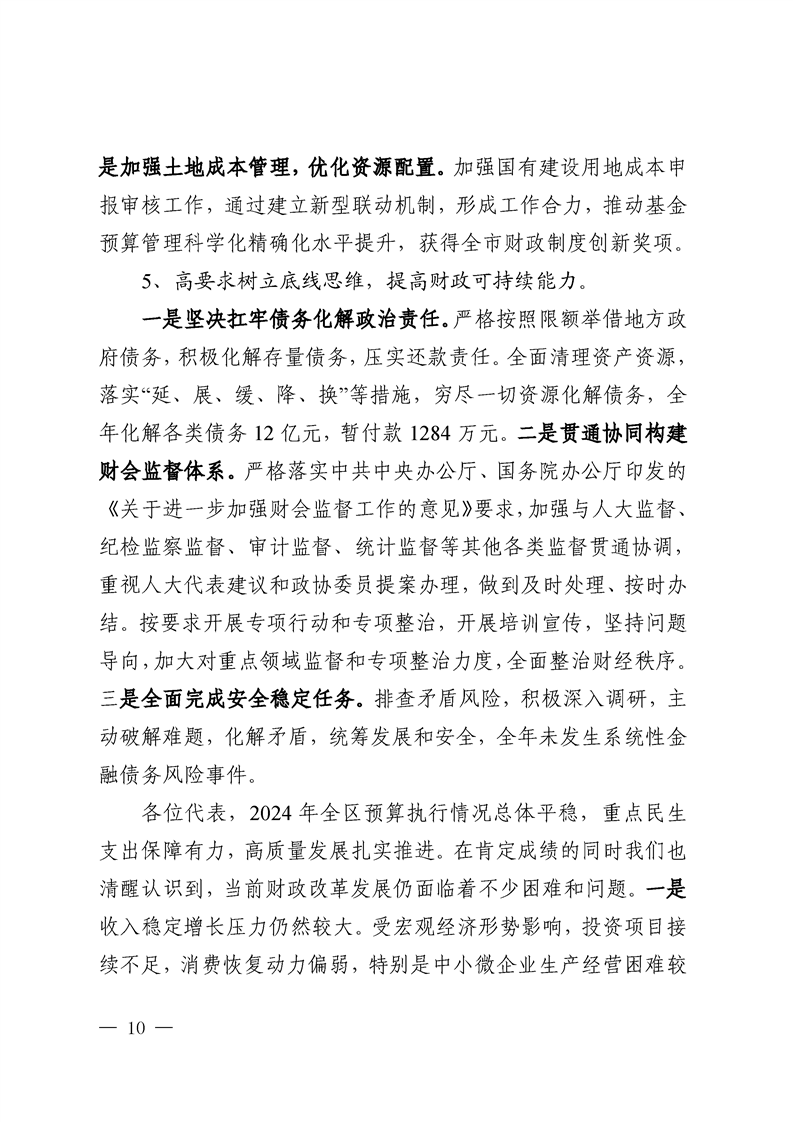 是加强土地成本管理，优化资源配置。加强国有建设用地成本申报审核工作，通过建立新型联动机制，形成工作合力，推动基金预算管理科学化精确化水平提升，获得全市财政制度创新奖项。

5、高要求树立底线思维，提高财政可持续能力。

一是坚决扛牢债务化解政治责任。严格按照限额举借地方政府债务，积极化解存量债务，压实还款责任。全面清理资产资源，落实“延、展、缓、降、换”等措施，穷尽一切资源化解债务，全年化解各类债务12亿元，暂付款1284万元。二是贯通协同构建财会监督体系。严格落实中共中央办公厅、国务院办公厅印发的《关于进一步加强财会监督工作的意见》要求，加强与人大监督、纪检监察监督、审计监督、统计监督等其他各类监督贯通协调，重视人大代表建议和政协委员提案办理，做到及时处理、按时办结。按要求开展专项行动和专项整治，开展培训宣传，坚持问题导向，加大对重点领域监督和专项整治力度，全面整治财经秩序。三是全面完成安全稳定任务。排查矛盾风险，积极深入调研，主动破解难题，化解矛盾，统筹发展和安全，全年未发生系统性金融债务风险事件。

各位代表，2024年全区预算执行情况总体平稳，重点民生支出保障有力，高质量发展扎实推进。在肯定成绩的同时我们也清醒认识到，当前财政改革发展仍面临着不少困难和问题。一是收入稳定增长压力仍然较大。受宏观经济形势影响，投资项目接续不足，消费恢复动力偏弱，特别是中小微企业生产经营困难较

— 10 —